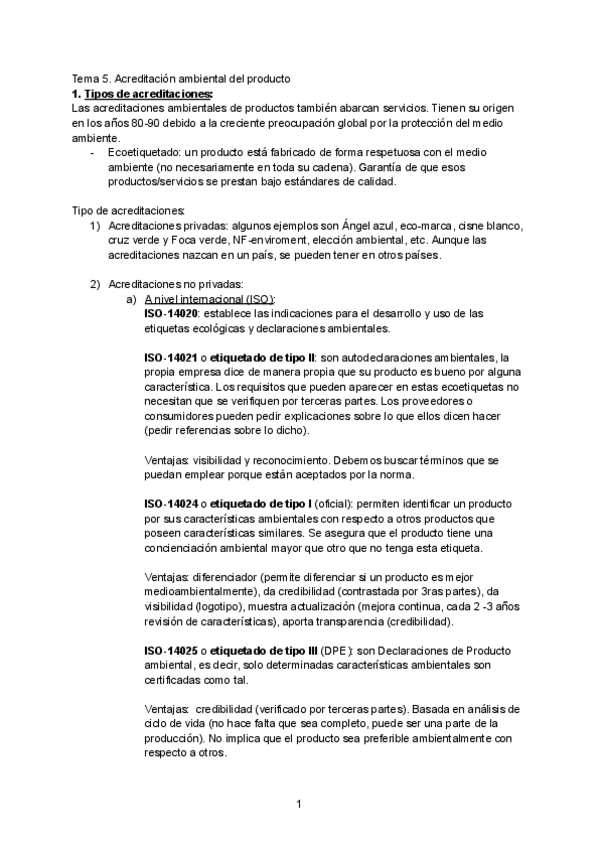 Tema 5. Acreditación ambiental del producto
1. Tipos de acreditaciones:
Las acreditaciones ambientales de productos también abarcan servicios. Tienen su origen en los años 80-90 debido a la creciente preocupación global por la protección del medio ambiente.
- Ecoetiquetado: un producto está fabricado de forma respetuosa con el medio ambiente (no necesariamente en toda su cadena). Garantía de que esos productos/servicios se prestan bajo estándares de calidad.

Tipo de acreditaciones:
1) Acreditaciones privadas: algunos ejemplos son Ángel azul, eco-marca, cisne blanco, cruz verde y Foca verde, NF-enviroment, elección ambiental, etc. Aunque las acreditaciones nazcan en un país, se pueden tener en otros países.

2) Acreditaciones no privadas:
a) A nivel internacional (ISO):
ISO-14020: establece las indicaciones para el desarrollo y uso de las etiquetas ecológicas y declaraciones ambientales.

ISO-14021 o etiquetado de tipo II: son autodeclaraciones ambientales, la propia empresa dice de manera propia que su producto es bueno por alguna característica. Los requisitos que pueden aparecer en estas ecoetiquetas no necesitan que se verifiquen por terceras partes. Los proveedores o consumidores pueden pedir explicaciones sobre lo que ellos dicen hacer (pedir referencias sobre lo dicho).

Ventajas: visibilidad y reconocimiento. Debemos buscar términos que se puedan emplear porque están aceptados por la norma.

ISO-14024 o etiquetado de tipo I (oficial): permiten identificar un producto por sus características ambientales con respecto a otros productos que poseen características similares. Se asegura que el producto tiene una concienciación ambiental mayor que otro que no tenga esta etiqueta.

Ventajas: diferenciador (permite diferenciar si un producto es mejor medioambientalmente), da credibilidad (contrastada por 3ras partes), da visibilidad (logotipo), muestra actualización (mejora continua, cada 2 -3 años revisión de características), aporta transparencia (credibilidad).

ISO-14025 o etiquetado de tipo III (DPE): son Declaraciones de Producto ambiental, es decir, solo determinadas características ambientales son certificadas como tal.

Ventajas: credibilidad (verificado por terceras partes). Basada en análisis de ciclo de vida (no hace falta que sea completo, puede ser una parte de la producción). No implica que el producto sea preferible ambientalmente con respecto a otros.

1